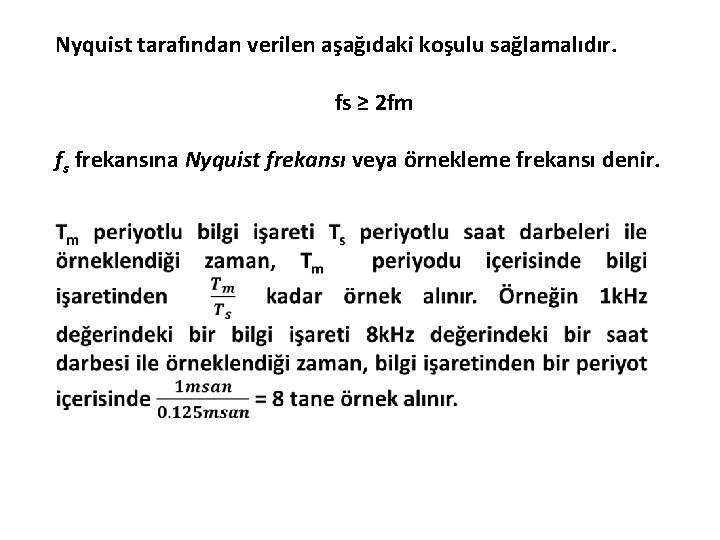 Nyquist tarafından verilen aşağıdaki koşulu sağlamalıdır.

fs ≥ 2fm

$f_s$ frekansına Nyquist frekansı veya örnekleme frekansı denir.

$T_m$ periyotlu bilgi işareti $T_s$ periyotlu saat darbeleri ile örneklendiği zaman, $T_m$ periyodu içerisinde bilgi işaretinden $\frac{T_m}{T_s}$ kadar örnek alınır. Örneğin 1kHz değerindeki bir bilgi işareti 8kHz değerindeki bir saat darbesi ile örneklendiği zaman, bilgi işaretinden bir periyot içerisinde $\frac{1msan}{0.125msan}$ = 8 tane örnek alınır.